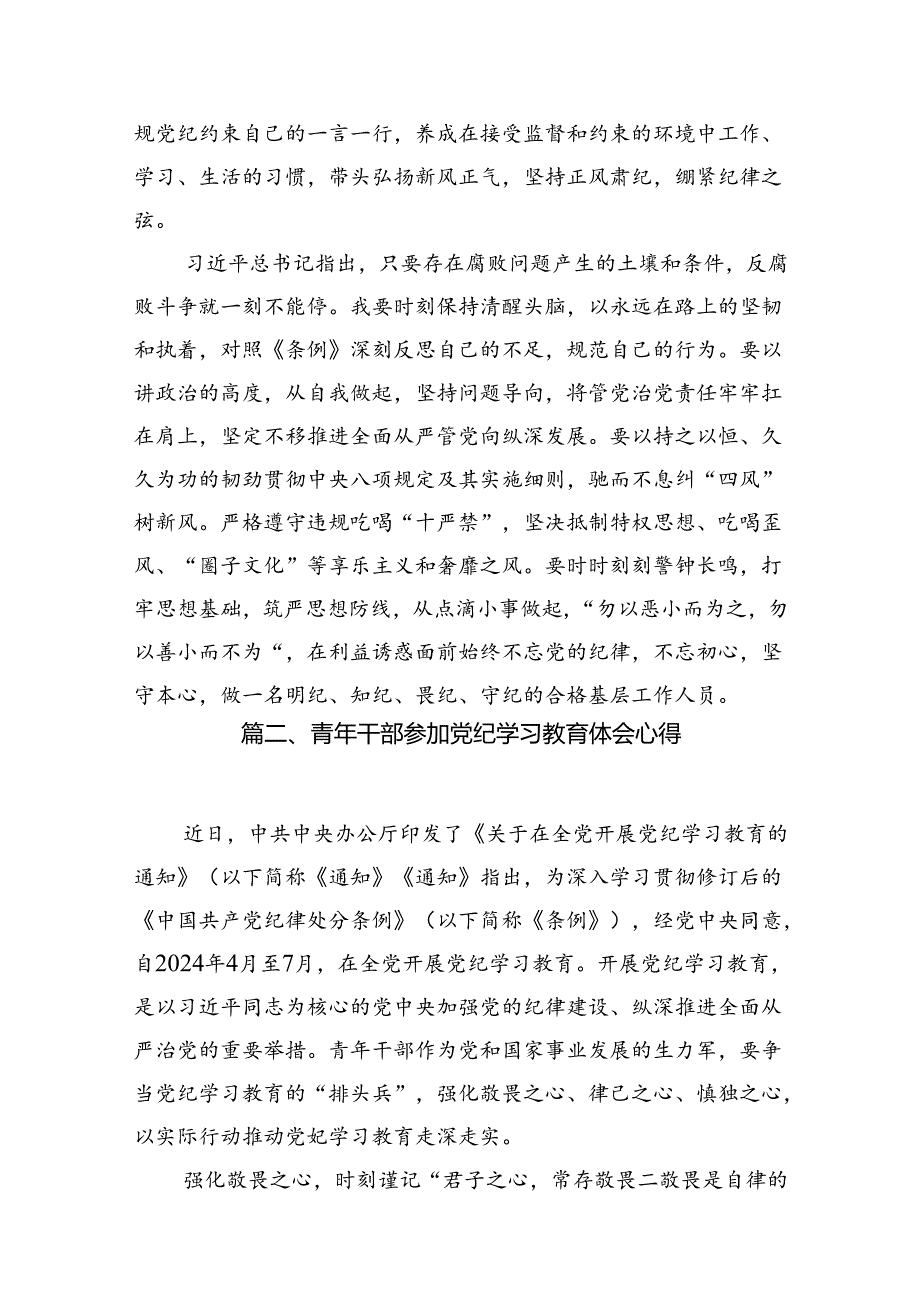 规党纪约束自己的一言一行，养成在接受监督和约束的环境中工作、学习、生活的习惯，带头弘扬新风正气，坚持正风肃纪，绷紧纪律之弦。

习近平总书记指出，只要存在腐败问题产生的土壤和条件，反腐败斗争就一刻不能停。我要时刻保持清醒头脑，以永远在路上的坚韧和执着，对照《条例》深刻反思自己的不足，规范自己的行为。要以讲政治的高度，从自我做起，坚持问题导向，将管党治党责任牢牢扛在肩上，坚定不移推进全面从严管党向纵深发展。要以持之以恒、久久为功的韧劲贯彻中央八项规定及其实施细则，驰而不息纠“四风”树新风。严格遵守违规吃喝“十严禁”，坚决抵制特权思想、吃喝歪风、“圈子文化”等享乐主义和奢靡之风。要时时刻刻警钟长鸣，打牢思想基础，筑严思想防线，从点滴小事做起，“勿以恶小而为之，勿以善小而不为“，在利益诱惑面前始终不忘党的纪律，不忘初心，坚守本心，做一名明纪、知纪、畏纪、守纪的合格基层工作人员。

篇二、青年干部参加党纪学习教育体会心得

近日，中共中央办公厅印发了《关于在全党开展党纪学习教育的通知》（以下简称《通知》《通知》指出，为深入学习贯彻修订后的《中国共产党纪律处分条例》（以下简称《条例》），经党中央同意，自2024年4月至7月，在全党开展党纪学习教育。开展党纪学习教育，是以习近平同志为核心的党中央加强党的纪律建设、纵深推进全面从严治党的重要举措。青年干部作为党和国家事业发展的生力军，要争当党纪学习教育的“排头兵”，强化敬畏之心、律己之心、慎独之心，以实际行动推动党妃学习教育走深走实。

强化敬畏之心，时刻谨记“君子之心，常存敬畏二敬畏是自律的